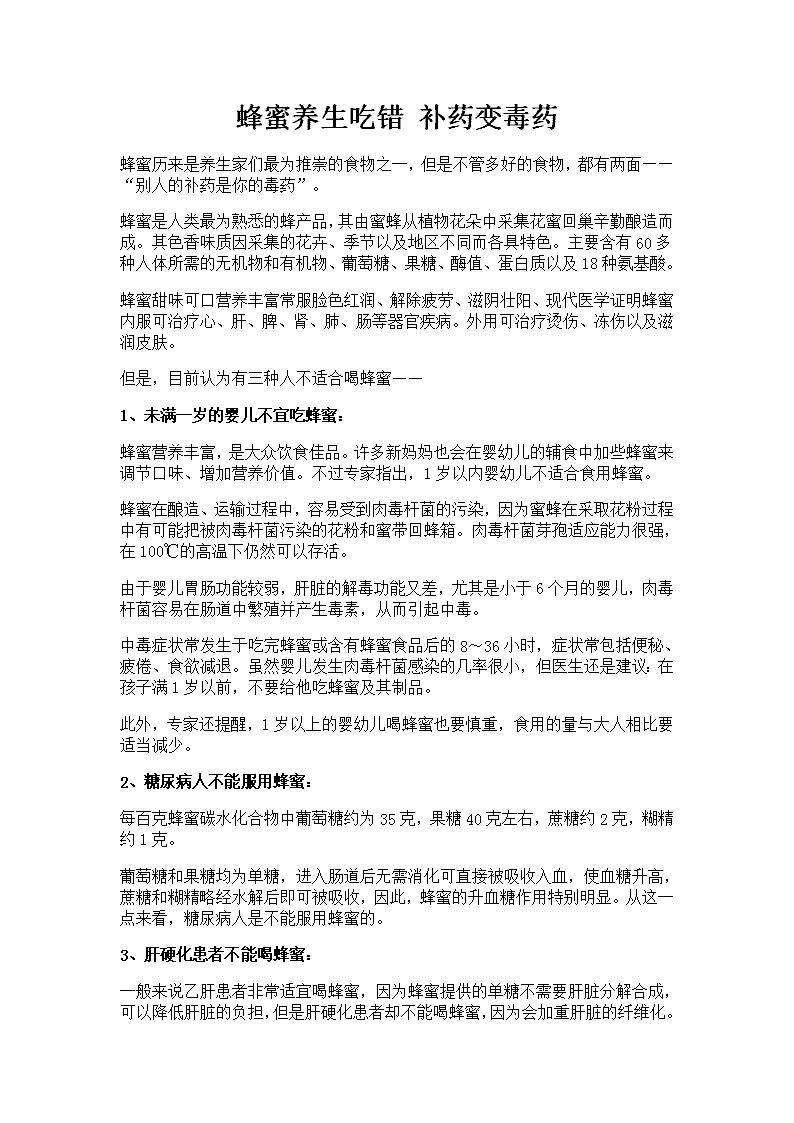 蜂蜜养生吃错 补药变毒药

蜂蜜历来是养生家们最为推崇的食物之一，但是不管多好的食物，都有两面——“别人的补药是你的毒药”。

蜂蜜是人类最为熟悉的蜂产品，其由蜜蜂从植物花朵中采集花蜜回巢辛勤酿造而成。其色香味质因采集的花卉、季节以及地区不同而各具特色。主要含有60多种人体所需的无机物和有机物、葡萄糖、果糖、酶值、蛋白质以及18种氨基酸。

蜂蜜甜味可口营养丰富常服脸色红润、解除疲劳、滋阴壮阳、现代医学证明蜂蜜内服可治疗心、肝、脾、肾、肺、肠等器官疾病。外用可治疗烫伤、冻伤以及滋润皮肤。

但是，目前认为有三种人不适合喝蜂蜜——

1、未满一岁的婴儿不宜吃蜂蜜：

蜂蜜营养丰富，是大众饮食佳品。许多新妈妈也会在婴幼儿的辅食中加些蜂蜜来调节口味、增加营养价值。不过专家指出，1岁以内婴幼儿不适合食用蜂蜜。

蜂蜜在酿造、运输过程中，容易受到肉毒杆菌的污染，因为蜜蜂在采取花粉过程中有可能把被肉毒杆菌污染的花粉和蜜带回蜂箱。肉毒杆菌芽孢适应能力很强，在100℃的高温下仍然可以存活。

由于婴儿胃肠功能较弱，肝脏的解毒功能又差，尤其是小于6个月的婴儿，肉毒杆菌容易在肠道中繁殖并产生毒素，从而引起中毒。

中毒症状常发生于吃完蜂蜜或含有蜂蜜食品后的8～36小时，症状常包括便秘、疲倦、食欲减退。虽然婴儿发生肉毒杆菌感染的几率很小，但医生还是建议：在孩子满1岁以前，不要给他吃蜂蜜及其制品。

此外，专家还提醒，1岁以上的婴幼儿喝蜂蜜也要慎重，食用的量与大人相比要适当减少。

2、糖尿病人不能服用蜂蜜：

每百克蜂蜜碳水化合物中葡萄糖约为35克，果糖40克左右，蔗糖约2克，糊精约1克。

葡萄糖和果糖均为单糖，进入肠道后无需消化可直接被吸收入血，使血糖升高，蔗糖和糊精略经水解后即可被吸收，因此，蜂蜜的升血糖作用特别明显。从这一点来看，糖尿病人是不能服用蜂蜜的。

3、肝硬化患者不能喝蜂蜜：

一般来说乙肝患者非常适宜喝蜂蜜，因为蜂蜜提供的单糖不需要肝脏分解合成，可以降低肝脏的负担，但是肝硬化患者却不能喝蜂蜜，因为会加重肝脏的纤维化。